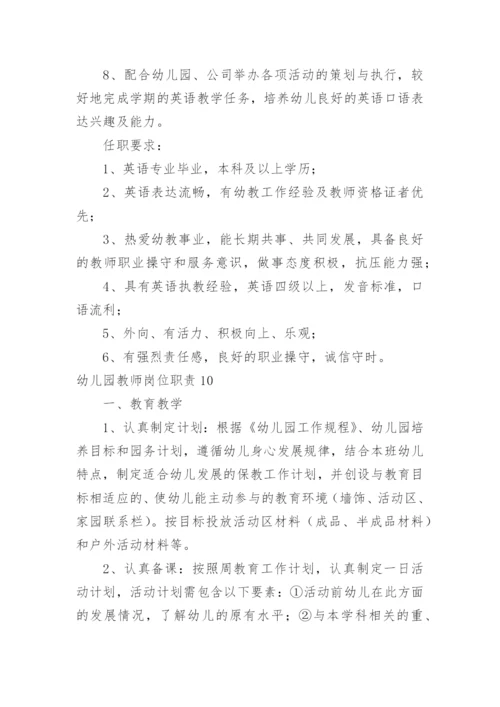 8、配合幼儿园、公司举办各项活动的策划与执行，较好地完成学期的英语教学任务，培养幼儿良好的英语口语表达兴趣及能力。

任职要求：

1、英语专业毕业，本科及以上学历；

2、英语表达流畅，有幼教工作经验及教师资格证者优先；

3、热爱幼教事业，能长期共事、共同发展，具备良好的教师职业操守和服务意识，做事态度积极，抗压能力强；

4、具有英语执教经验，英语四级以上，发音标准，口语流利；

5、外向、有活力、积极向上、乐观；

6、有强烈责任感，良好的职业操守，诚信守时。

幼儿园教师岗位职责10

一、教育教学

1、认真制定计划：根据《幼儿园工作规程》、幼儿园培养目标和园务计划，遵循幼儿身心发展规律，结合本班幼儿特点，制定适合幼儿发展的保教工作计划，并创设与教育目标相适应的、使幼儿能主动参与的教育环境（墙饰、活动区、家园联系栏）。按目标投放活动区材料（成品、半成品材料）和户外活动材料等。

2、认真备课：按照周教育工作计划，认真制定一日活动计划，活动计划需包含以下要素：①活动前幼儿在此方面的发展情况，了解幼儿的原有水平；②与本学科相关的重、